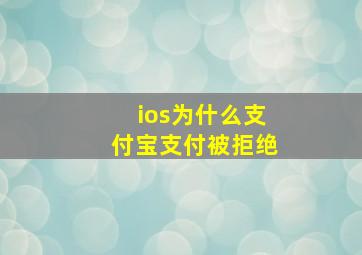 ios为什么支付宝支付被拒绝